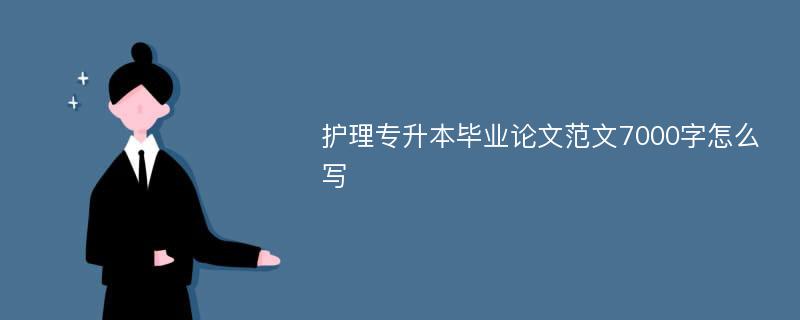 护理专升本毕业论文范文7000字怎么写